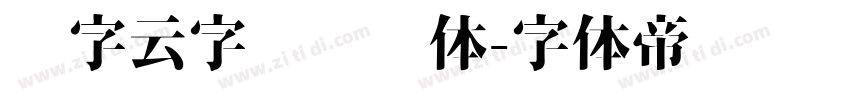 字云字 体-字体帝

www.zi ti di.com www.zi ti di.com www.zi ti di.com www.zi ti di.com